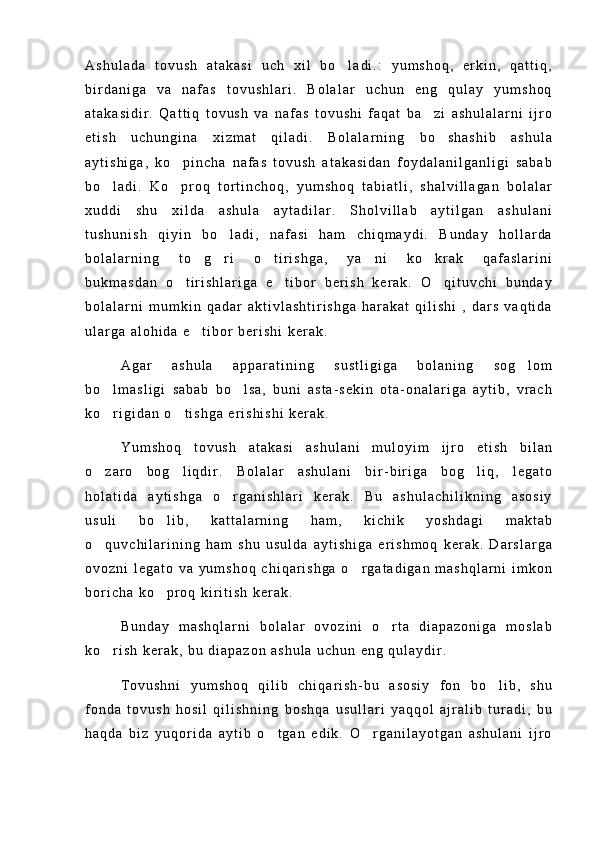 Ashulada tovush atakasi uch xil bo ladi.: yumshoq, erkin, qattiq, birdaniga va nafas tovushlari. Bolalar uchun eng qulay yumshoq atakasidir. Qattiq tovush va nafas tovushi faqat ba zi ashulalarni ijro etish uchungina xizmat qiladi. Bolalarning bo shashib ashula aytishiga, ko pincha nafas tovush atakasidan foydalanilganligi sabab bo ladi. Ko proq tortinchoq, yumshoq tabiatli, shalvillagan bolalar xuddi shu xilda ashula aytadilar. Sholvillab aytilgan ashulani tushunish qiyin bo ladi, nafasi ham chiqmaydi. Bunday hollarda bolalarning to g ri o tirishga, ya ni ko krak qafaslarini bukmasdan o tirishlariga e tibor berish kerak. O qituvchi bunday bolalarni mumkin qadar aktivlashtirishga harakat qilishi , dars vaqtida ularga alohida e tibor berishi kerak.

Agar ashula apparatining sustligiga bolaning sog lom bo lmasligi sabab bo lsa, buni asta-sekin ota-onalariga aytib, vrach ko rigidan o tishga erishishi kerak.

Yumshoq tovush atakasi ashulani muloyim ijro etish bilan o zaro bog liqdir. Bolalar ashulani bir-biriga bog liq, legato holatida aytishga o rganishlari kerak. Bu ashulachilikning asosiy usuli bo lib, kattalarning ham, kichik yoshdagi maktab o quvchilarining ham shu usulda aytishiga erishmoq kerak. Darslarga ovozni legato va yumshoq chiqarishga o rgatadigan mashqlarni imkon boricha ko proq kiritish kerak.

Bunday mashqlarni bolalar ovozini o rta diapazoniga moslab ko rish kerak, bu diapazon ashula uchun eng qulaydir.

Tovushni yumshoq qilib chiqarish-bu asosiy fon bo lib, shu fonda tovush hosil qilishning boshqa usullari yaqqol ajralib turadi, bu haqda biz yuqorida aytib o tgan edik. O rganilayotgan ashulani ijro